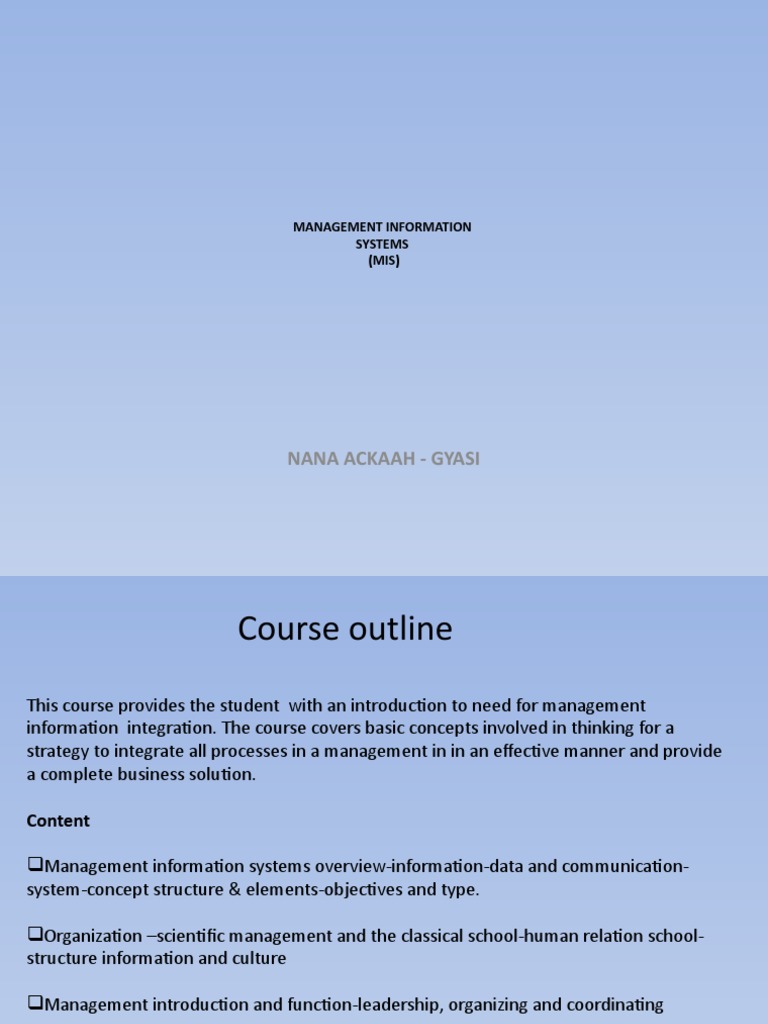 MANAGEMENT INFORMATION SYSTEMS (MIS)

NANA ACKAAH - GYASI

Course outline

This course provides the student with an introduction to need for management information integration. The course covers basic concepts involved in thinking for a strategy to integrate all processes in a management in in an effective manner and provide a complete business solution.

Content

❑Management information systems overview-information-data and communication-system-concept structure & elements-objectives and type.

❑Organization –scientific management and the classical school-human relation school-structure information and culture

❑Management introduction and function-leadership, organizing and coordinating